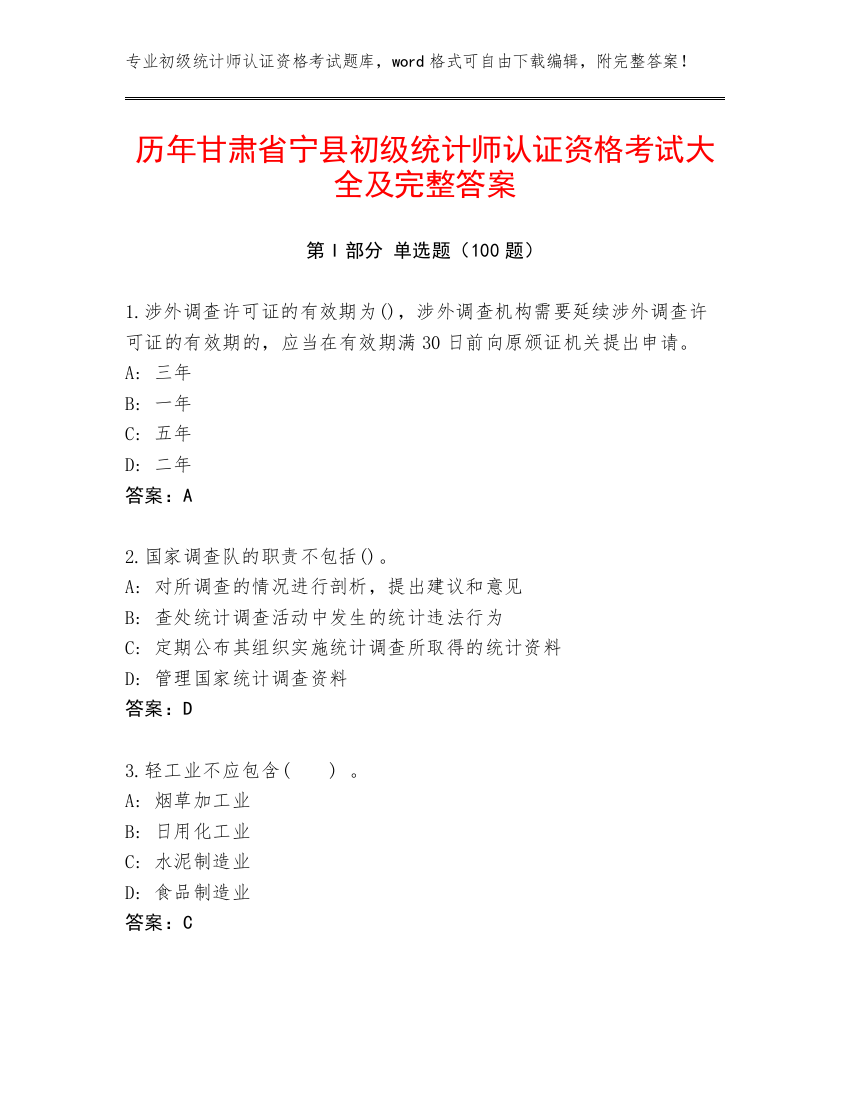 专业初级统计师认证资格考试题库，word 格式可自由下载编辑，附完整答案！

历年甘肃省宁县初级统计师认证资格考试大全及完整答案

第 I 部分 单选题（100 题）

1.涉外调查许可证的有效期为()，涉外调查机构需要延续涉外调查许可证的有效期的，应当在有效期满 30 日前向原颁证机关提出申请。
A: 三年
B: 一年
C: 五年
D: 二年
答案：A

2.国家调查队的职责不包括()。
A: 对所调查的情况进行剖析，提出建议和意见
B: 查处统计调查活动中发生的统计违法行为
C: 定期公布其组织实施统计调查所取得的统计资料
D: 管理国家统计调查资料
答案：D

3.轻工业不应包含( ) 。
A: 烟草加工业
B: 日用化工业
C: 水泥制造业
D: 食品制造业
答案：C